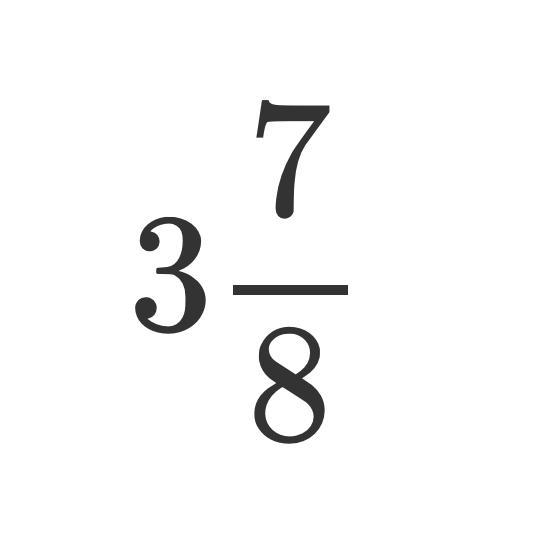 $3\frac{7}{8}$